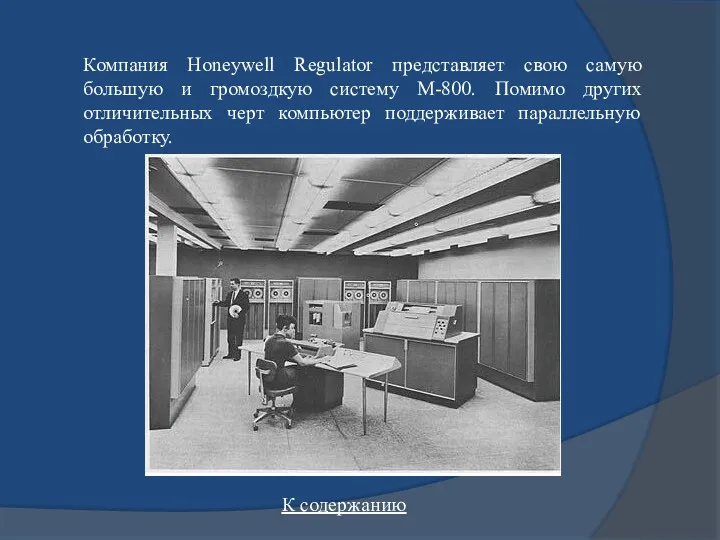 Компания Honeywell Regulator представляет свою самую большую и громоздкую систему М-800. Помимо других отличительных черт компьютер поддерживает параллельную обработку.

К содержанию